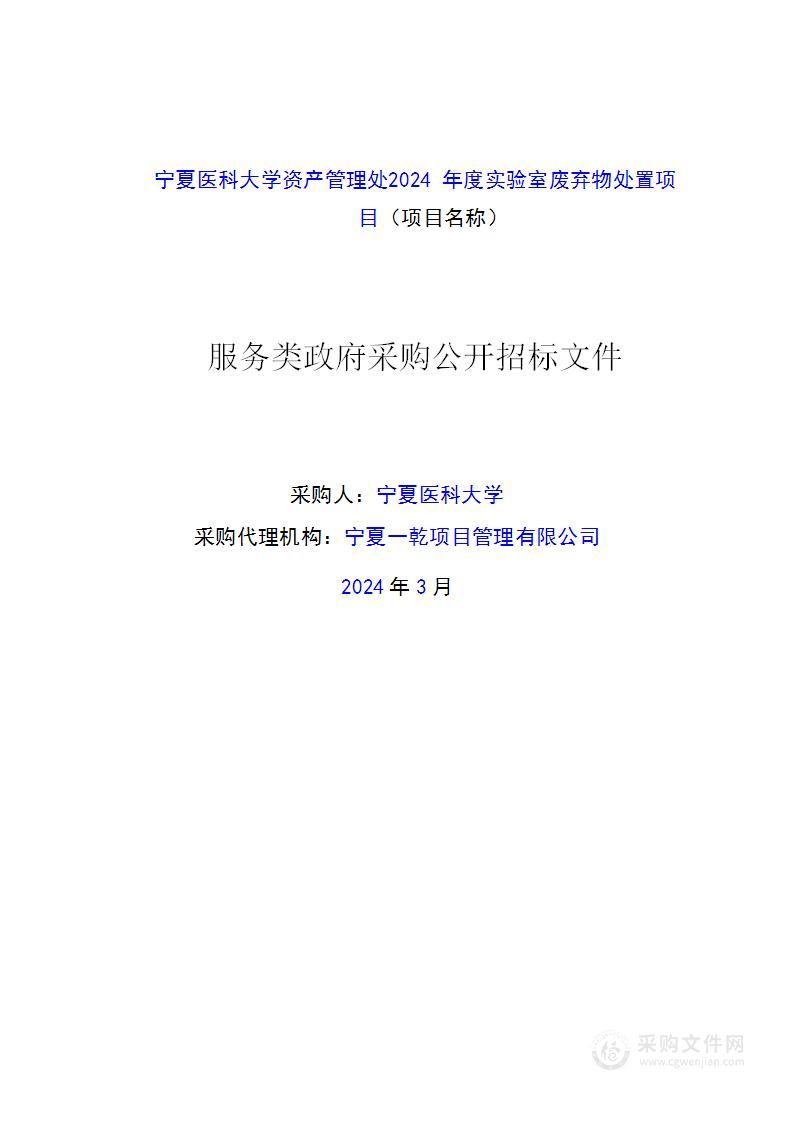 宁夏医科大学资产管理处2024 年度实验室废弃物处置项目（项目名称）

服务类政府采购公开招标文件

采购人：宁夏医科大学

采购代理机构：宁夏一乾项目管理有限公司

2024 年 3 月

采购文件网
www.cgwenjian.com